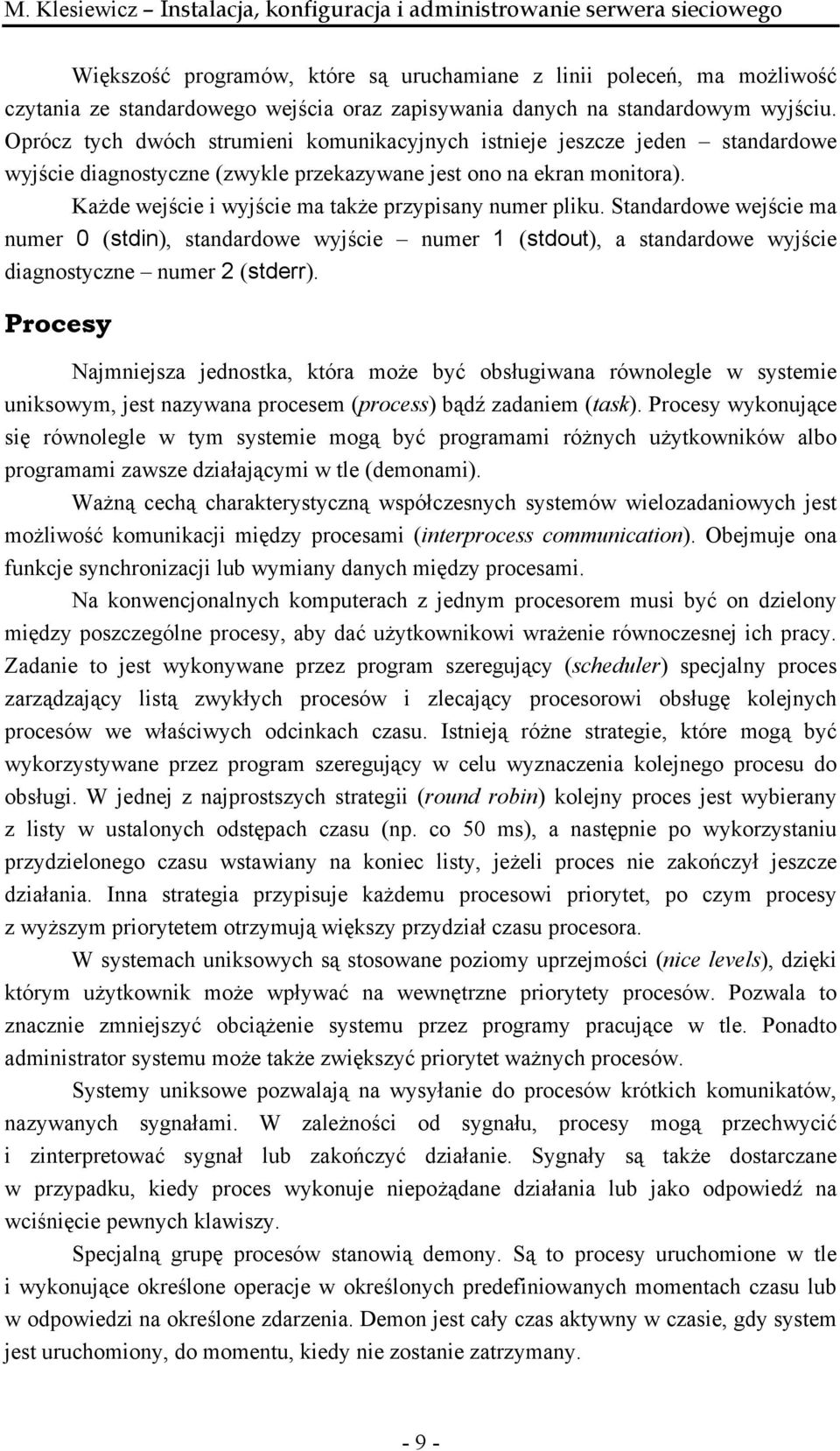 M. Klesiewicz – Instalacja, konfiguracja i administrowanie serwera sieciowego

Większość programów, które są uruchamiane z linii poleceń, ma możliwość czytania ze standardowego wejścia oraz zapisywania danych na standardowym wyjściu. Oprócz tych dwóch strumieni komunikacyjnych istnieje jeszcze jeden – standardowe wyjście diagnostyczne (zwykle przekazywane jest ono na ekran monitora).

Każde wejście i wyjście ma także przypisany numer pliku. Standardowe wejście ma numer 0 (stdin), standardowe wyjście – numer 1 (stdout), a standardowe wyjście diagnostyczne – numer 2 (stderr).

Procesy

Najmniejsza jednostka, która może być obsługiwana równolegle w systemie uniksowym, jest nazywana procesem (process) bądź zadaniem (task). Procesy wykonujące się równolegle w tym systemie mogą być programami różnych użytkowników albo programami zawsze działającymi w tle (demonami).

Ważną cechą charakterystyczną współczesnych systemów wielozadaniowych jest możliwość komunikacji między procesami (interprocess communication). Obejmuje ona funkcje synchronizacji lub wymiany danych między procesami.

Na konwencjonalnych komputerach z jednym procesorem musi być on dzielony między poszczególne procesy, aby dać użytkownikowi wrażenie równoczesnej ich pracy. Zadanie to jest wykonywane przez program szeregujący (scheduler) specjalny proces zarządzający listą zwykłych procesów i zlecający procesorowi obsługę kolejnych procesów we właściwych odcinkach czasu. Istnieją różne strategie, które mogą być wykorzystywane przez program szeregujący w celu wyznaczenia kolejnego procesu do obsługi. W jednej z najprostszych strategii (round robin) kolejny proces jest wybierany z listy w ustalonych odstępach czasu (np. co 50 ms), a następnie po wykorzystaniu przydzielonego czasu wstawiany na koniec listy, jeżeli proces nie zakończył jeszcze działania. Inna strategia przypisuje każdemu procesowi priorytet, po czym procesy z wyższym priorytetem otrzymują większy przydział czasu procesora.

W systemach uniksowych są stosowane poziomy uprzejmości (nice levels), dzięki którym użytkownik może wpływać na wewnętrzne priorytety procesów. Pozwala to znacznie zmniejszyć obciążenie systemu przez programy pracujące w tle. Ponadto administrator systemu może także zwiększyć priorytet ważnych procesów.

Systemy uniksowe pozwalają na wysyłanie do procesów krótkich komunikatów, nazywanych sygnałami. W zależności od sygnału, procesy mogą przechwycić i zinterpretować sygnał lub zakończyć działanie. Sygnały są także dostarczane w przypadku, kiedy proces wykonuje niepożądane działania lub jako odpowiedź na wciśnięcie pewnych klawiszy.

Specjalną grupę procesów stanowią demony. Są to procesy uruchomione w tle i wykonujące określone operacje w określonych predefiniowanych momentach czasu lub w odpowiedzi na określone zdarzenia. Demon jest cały czas aktywny w czasie, gdy system jest uruchomiony, do momentu, kiedy nie zostanie zatrzymany.

- 9 -